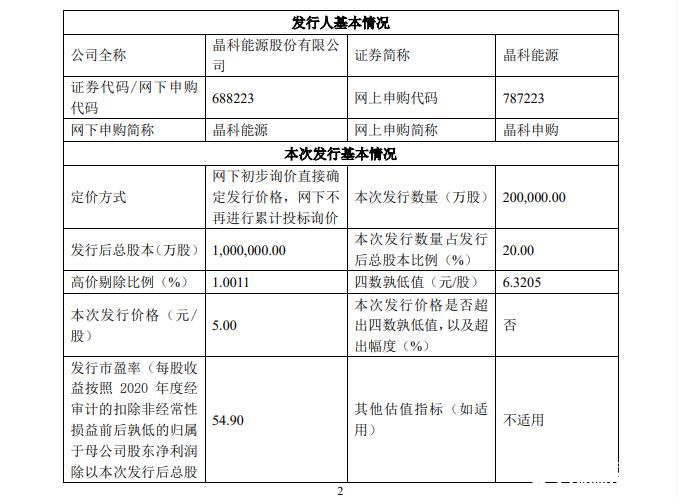 | 发行人基本情况 | | | |
|---|---|---|---|
| 公司全称 | 晶科能源股份有限公司 | 证券简称 | 晶科能源 |
| 证券代码/网下申购代码 | 688223 | 网上申购代码 | 787223 |
| 网下申购简称 | 晶科能源 | 网上申购简称 | 晶科申购 |
| 本次发行基本情况 | | | |
| 定价方式 | 网下初步询价直接确定发行价格，网下不再进行累计投标询价 | 本次发行数量（万股） | 200,000.00 |
| 发行后总股本（万股） | 1,000,000.00 | 本次发行数量占发行后总股本比例（%） | 20.00 |
| 高价剔除比例（%） | 1.0011 | 四数孰低值（元/股） | 6.3205 |
| 本次发行价格（元/股） | 5.00 | 本次发行价格是否超出四数孰低值，以及超出幅度（%） | 否 |
| 发行市盈率（每股收益按照 2020 年度经审计的扣除非经常性损益前后孰低的归属于母公司股东净利润除以本次发行后总股 | 54.90 | 其他估值指标（如适用） | 不适用 |

2